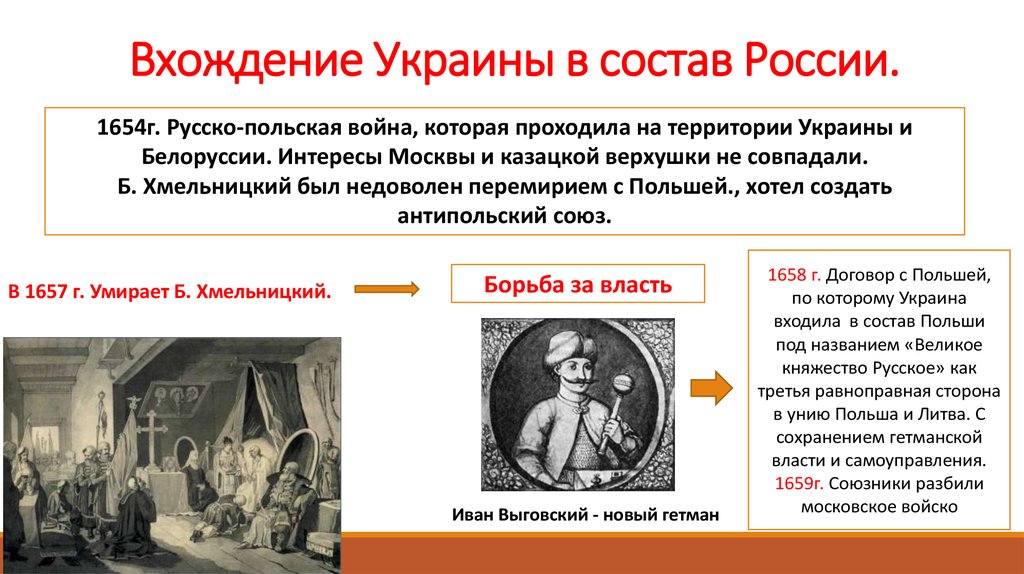 Вхождение Украины в состав России.

1654г. Русско-польская война, которая проходила на территории Украины и Белоруссии. Интересы Москвы и казацкой верхушки не совпадали.
Б. Хмельницкий был недоволен перемирием с Польшей., хотел создать антипольский союз.

В 1657 г. Умирает Б. Хмельницкий.

Борьба за власть

Иван Выговский - новый гетман

1658 г. Договор с Польшей, по которому Украина входила в состав Польши под названием «Великое княжество Русское» как третья равноправная сторона в унию Польша и Литва. С сохранением гетманской власти и самоуправления. 1659г. Союзники разбили московское войско